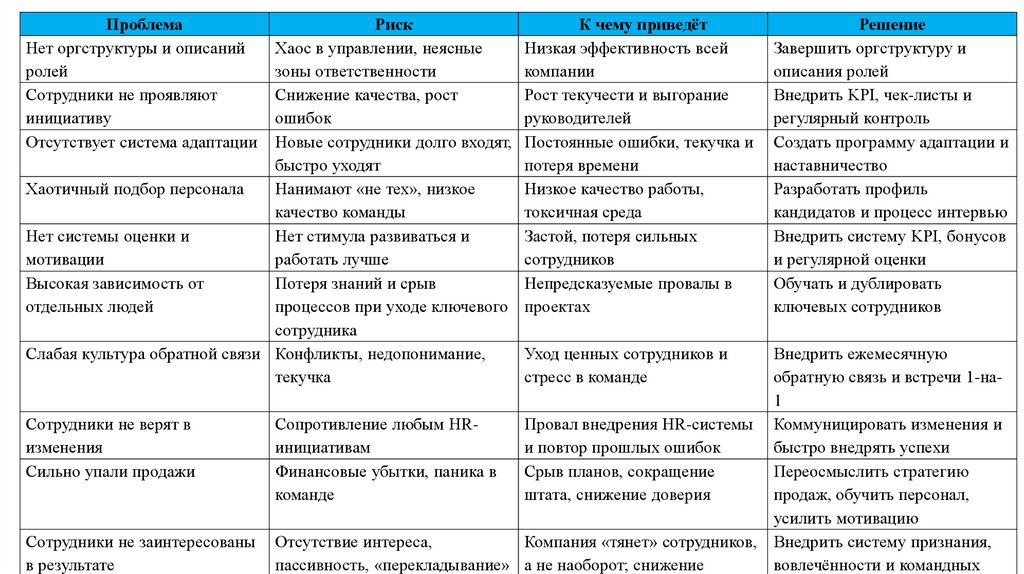 | Проблема | Риск | К чему приведёт | Решение |
|---|---|---|---|
| Нет оргструктуры и описаний ролей | Хаос в управлении, неясные зоны ответственности | Низкая эффективность всей компании | Завершить оргструктуру и описания ролей |
| Сотрудники не проявляют инициативу | Снижение качества, рост ошибок | Рост текучести и выгорание руководителей | Внедрить KPI, чек-листы и регулярный контроль |
| Отсутствует система адаптации | Новые сотрудники долго входят, быстро уходят | Постоянные ошибки, текучка и потеря времени | Создать программу адаптации и наставничество |
| Хаотичный подбор персонала | Нанимают «не тех», низкое качество команды | Низкое качество работы, токсичная среда | Разработать профиль кандидатов и процесс интервью |
| Нет системы оценки и мотивации | Нет стимула развиваться и работать лучше | Застой, потеря сильных сотрудников | Внедрить систему KPI, бонусов и регулярной оценки |
| Высокая зависимость от отдельных людей | Потеря знаний и срыв процессов при уходе ключевого сотрудника | Непредсказуемые провалы в проектах | Обучать и дублировать ключевых сотрудников |
| Слабая культура обратной связи | Конфликты, недопонимание, текучка | Уход ценных сотрудников и стресс в команде | Внедрить ежемесячную обратную связь и встречи 1-на-1 |
| Сотрудники не верят в изменения | Сопротивление любым HR-инициативам | Провал внедрения HR-системы и повтор прошлых ошибок | Коммуницировать изменения и быстро внедрять успехи |
| Сильно упали продажи | Финансовые убытки, паника в команде | Срыв планов, сокращение штата, снижение доверия | Переосмыслить стратегию продаж, обучить персонал, усилить мотивацию |
| Сотрудники не заинтересованы в результате | Отсутствие интереса, пассивность, «перекладывание» | Компания «тянет» сотрудников, а не наоборот; снижение | Внедрить систему признания, вовлечённости и командных |